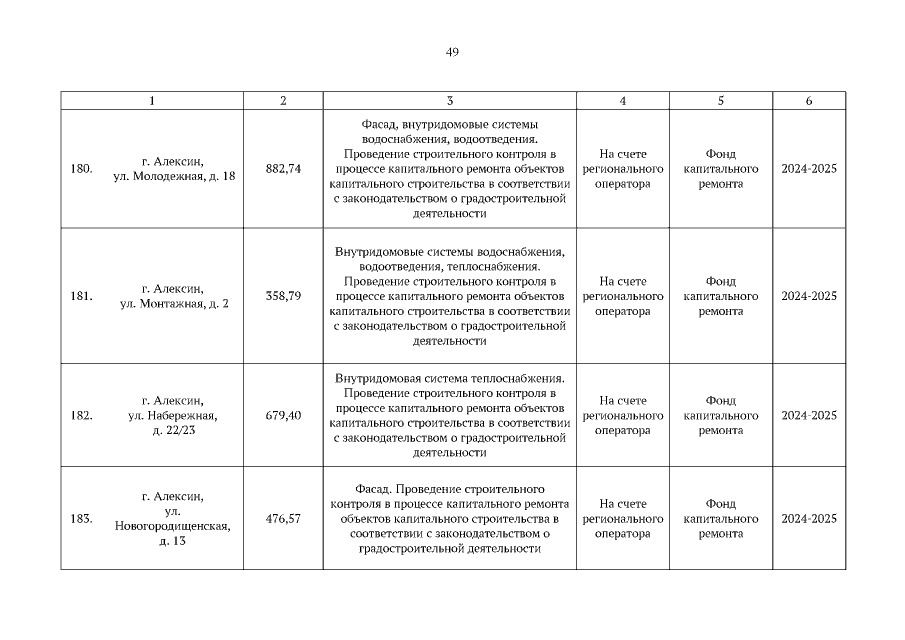 49

| 1 | 2 | 3 | 4 | 5 | 6 |
|---|---|---|---|---|---|
| 180. г. Алексин, ул. Молодежная, д. 18 | 882,74 | Фасад, внутридомовые системы водоснабжения, водоотведения. Проведение строительного контроля в процессе капитального ремонта объектов капитального строительства в соответствии с законодательством о градостроительной деятельности | На счете регионального оператора | Фонд капитального ремонта | 2024-2025 |
| 181. г. Алексин, ул. Монтажная, д. 2 | 358,79 | Внутридомовые системы водоснабжения, водоотведения, теплоснабжения. Проведение строительного контроля в процессе капитального ремонта объектов капитального строительства в соответствии с законодательством о градостроительной деятельности | На счете регионального оператора | Фонд капитального ремонта | 2024-2025 |
| 182. г. Алексин, ул. Набережная, д. 22/23 | 679,40 | Внутридомовая система теплоснабжения. Проведение строительного контроля в процессе капитального ремонта объектов капитального строительства в соответствии с законодательством о градостроительной деятельности | На счете регионального оператора | Фонд капитального ремонта | 2024-2025 |
| 183. г. Алексин, ул. Новогородищенская, д. 13 | 476,57 | Фасад. Проведение строительного контроля в процессе капитального ремонта объектов капитального строительства в соответствии с законодательством о градостроительной деятельности | На счете регионального оператора | Фонд капитального ремонта | 2024-2025 |